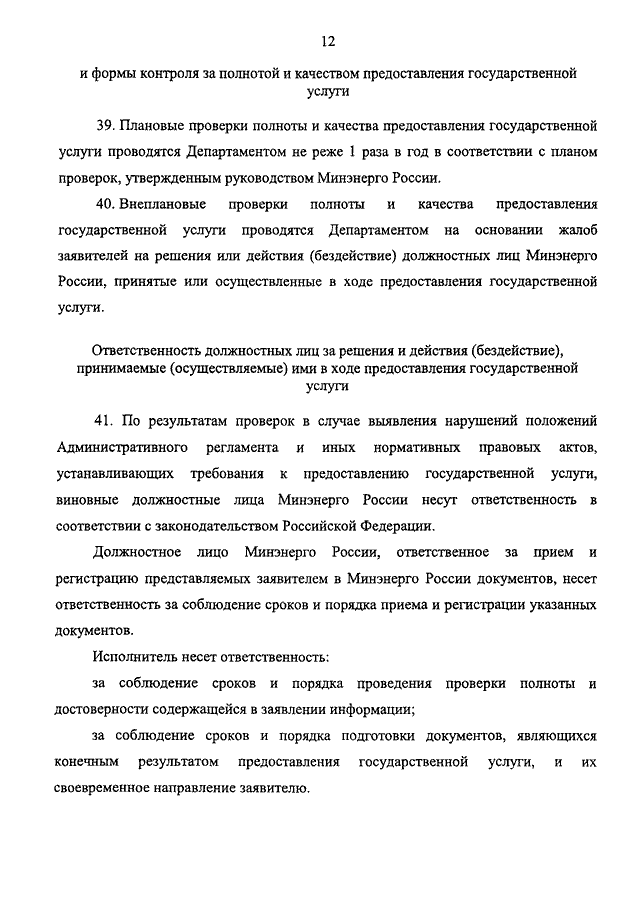 12

и формы контроля за полнотой и качеством предоставления государственной услуги

39. Плановые проверки полноты и качества предоставления государственной услуги проводятся Департаментом не реже 1 раза в год в соответствии с планом проверок, утвержденным руководством Минэнерго России.

40. Внеплановые проверки полноты и качества предоставления государственной услуги проводятся Департаментом на основании жалоб заявителей на решения или действия (бездействие) должностных лиц Минэнерго России, принятые или осуществленные в ходе предоставления государственной услуги.

Ответственность должностных лиц за решения и действия (бездействие), принимаемые (осуществляемые) ими в ходе предоставления государственной услуги

41. По результатам проверок в случае выявления нарушений положений Административного регламента и иных нормативных правовых актов, устанавливающих требования к предоставлению государственной услуги, виновные должностные лица Минэнерго России несут ответственность в соответствии с законодательством Российской Федерации.

Должностное лицо Минэнерго России, ответственное за прием и регистрацию представляемых заявителем в Минэнерго России документов, несет ответственность за соблюдение сроков и порядка приема и регистрации указанных документов.

Исполнитель несет ответственность:

за соблюдение сроков и порядка проведения проверки полноты и достоверности содержащейся в заявлении информации;

за соблюдение сроков и порядка подготовки документов, являющихся конечным результатом предоставления государственной услуги, и их своевременное направление заявителю.